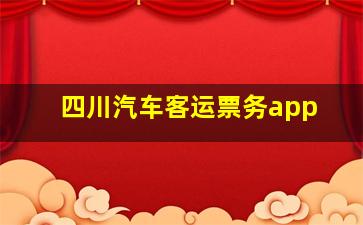 四川汽车客运票务app